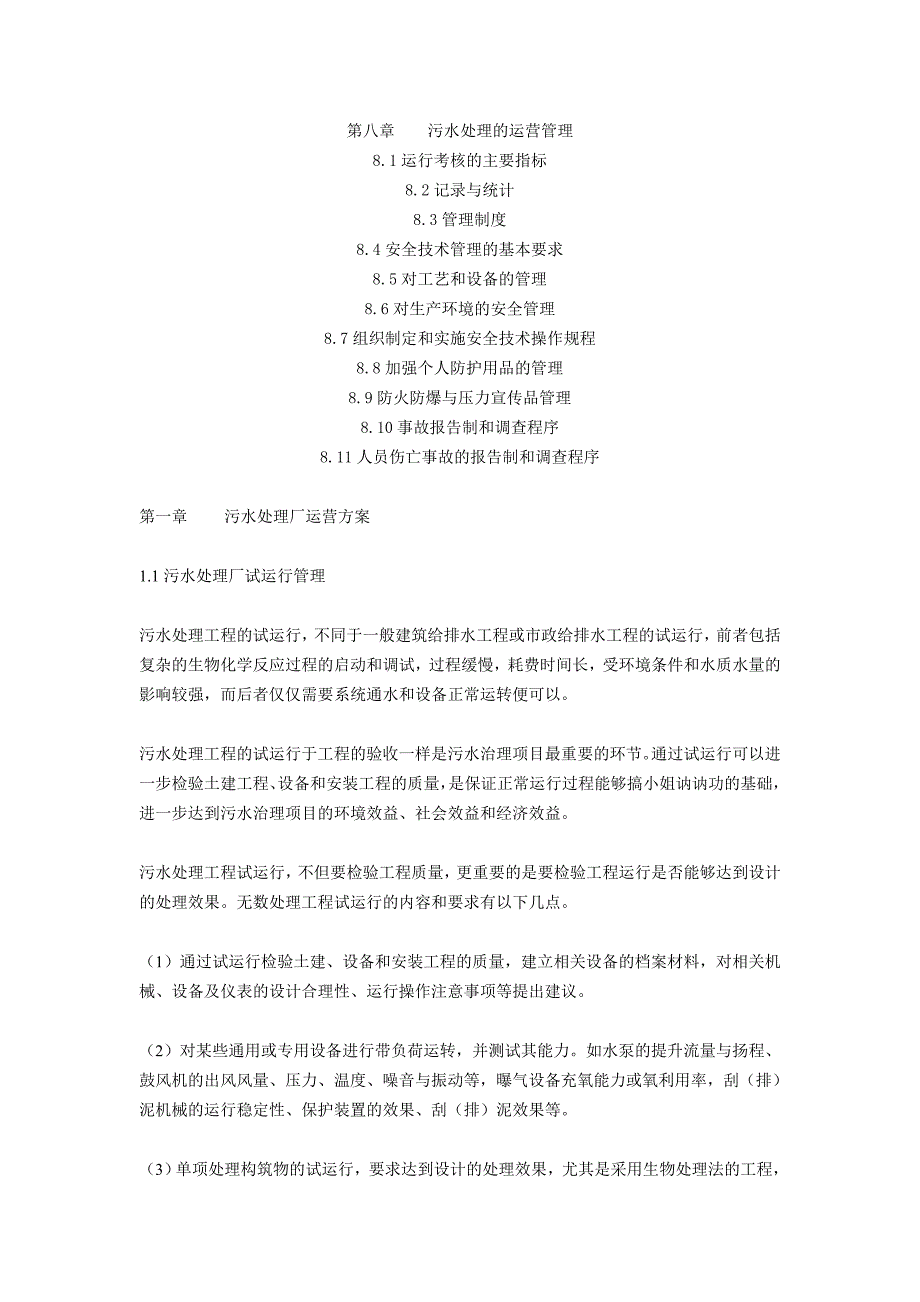 第八章　　污水处理的运营管理
8.1 运行考核的主要指标
8.2 记录与统计
8.3 管理制度
8.4 安全技术管理的基本要求
8.5 对工艺和设备的管理
8.6 对生产环境的安全管理
8.7 组织制定和实施安全技术操作规程
8.8 加强个人防护用品的管理
8.9 防火防爆与压力宣传品管理
8.10 事故报告制和调查程序
8.11 人员伤亡事故的报告制和调查程序

第一章　　污水处理厂运营方案

1.1 污水处理厂试运行管理

污水处理工程的试运行，不同于一般建筑给排水工程或市政给排水工程的试运行，前者包括复杂的生物化学反应过程的启动和调试，过程缓慢，耗费时间长，受环境条件和水质水量的影响较强，而后者仅仅需要系统通水和设备正常运转便可以。

污水处理工程的试运行于工程的验收一样是污水治理项目最重要的环节。通过试运行可以进一步检验土建工程、设备和安装工程的质量，是保证正常运行过程能够搞小姐讷讷功的基础，进一步达到污水治理项目的环境效益、社会效益和经济效益。

污水处理工程试运行，不但要检验工程质量，更重要的是要检验工程运行是否能够达到设计的处理效果。无数处理工程试运行的内容和要求有以下几点。

（1）通过试运行检验土建、设备和安装工程的质量，建立相关设备的档案材料，对相关机械、设备及仪表的设计合理性、运行操作注意事项等提出建议。

（2）对某些通用或专用设备进行带负荷运转，并测试其能力。如水泵的提升流量与扬程、鼓风机的出风风量、压力、温度、噪音与振动等，曝气设备充氧能力或氧利用率，刮（排）泥机械的运行稳定性、保护装置的效果、刮（排）泥效果等。

（3）单项处理构筑物的试运行，要求达到设计的处理效果，尤其是采用生物处理法的工程，